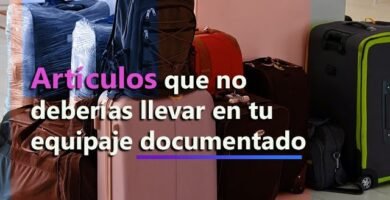 Artículos que no deberías llevar en tu equipaje documentado